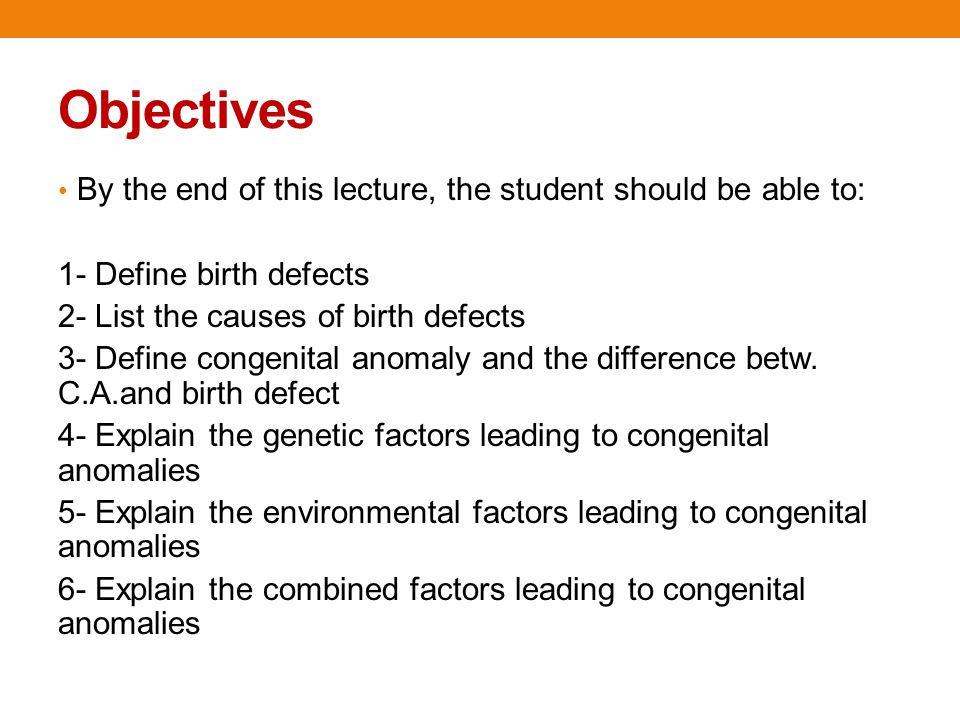 Objectives

• By the end of this lecture, the student should be able to:

1- Define birth defects
2- List the causes of birth defects
3- Define congenital anomaly and the difference betw. C.A.and birth defect
4- Explain the genetic factors leading to congenital anomalies
5- Explain the environmental factors leading to congenital anomalies
6- Explain the combined factors leading to congenital anomalies